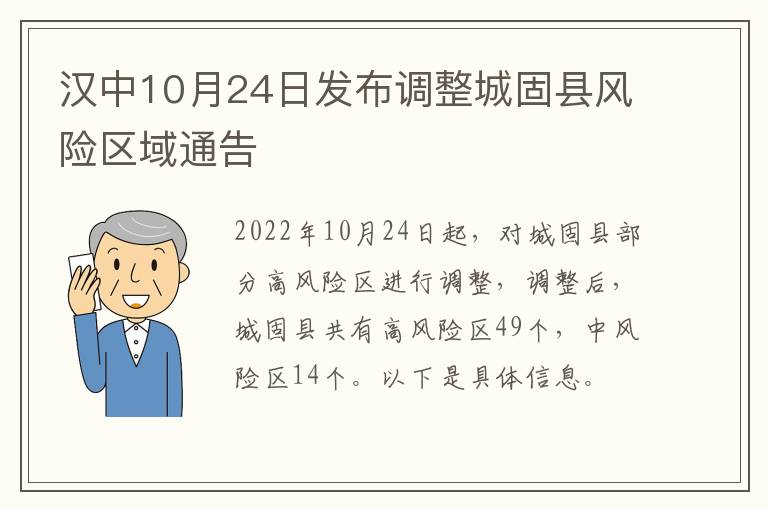 汉中10月24日发布调整城固县风险区域通告

2022年10月24日起，对城固县部分高风险区进行调整，调整后，城固县共有高风险区49个，中风险区14个。以下是具体信息。